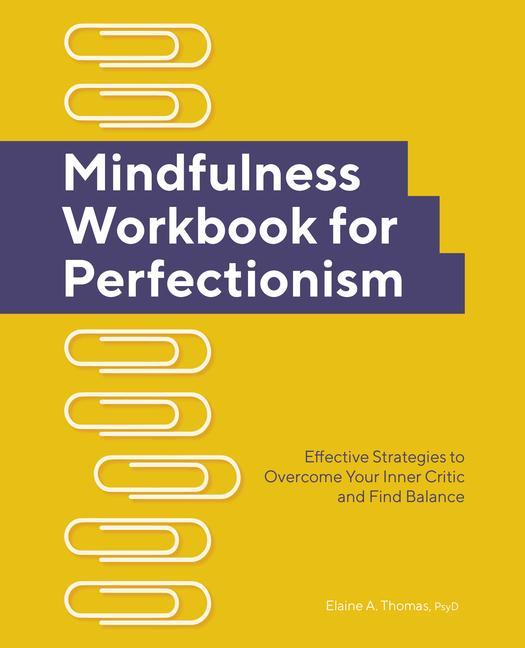 Mindfulness Workbook for Perfectionism

Effective Strategies to Overcome Your Inner Critic and Find Balance

Elaine A. Thomas, PsyD